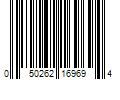 0 50262 16969 4